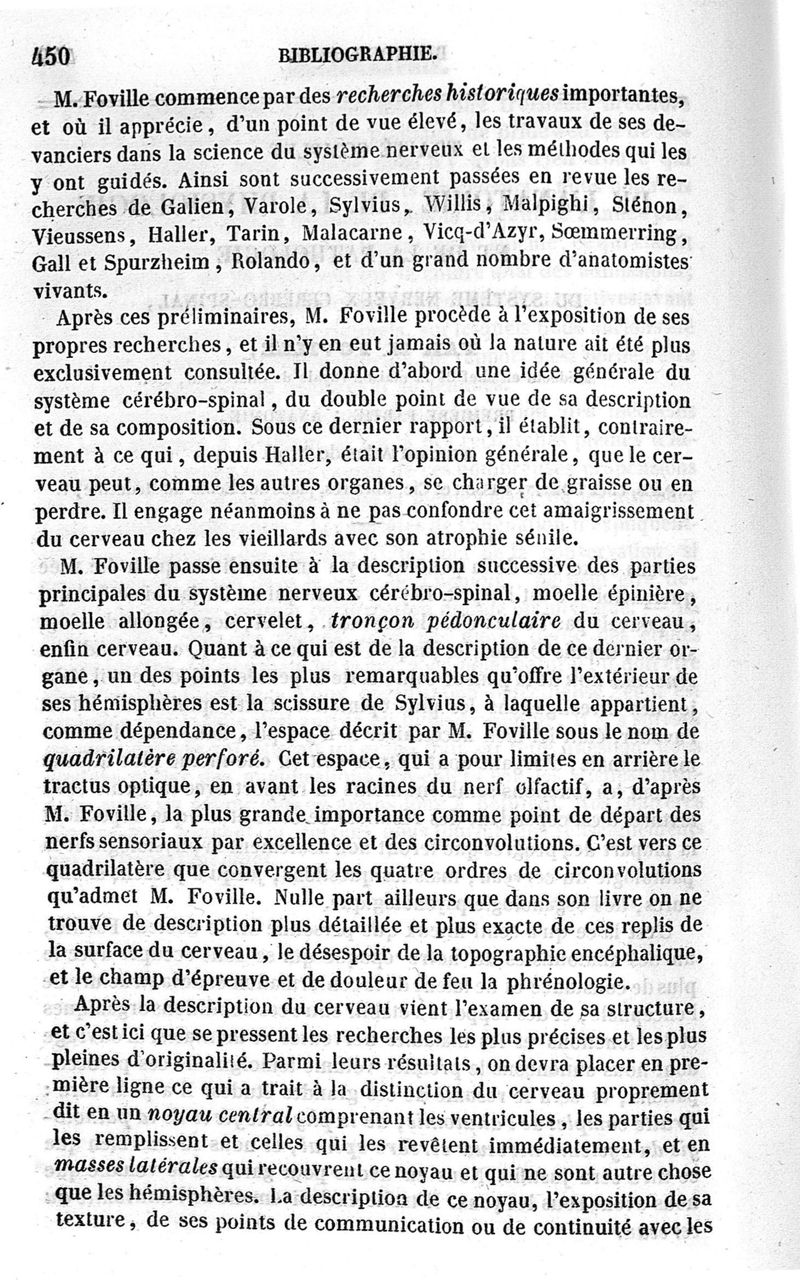 450 BIBLIOGRAPHIE.

M. Foville commence par des recherches historiques importantes, et où il apprécie, d'un point de vue élevé, les travaux de ses devanciers dans la science du système nerveux et les méthodes qui les y ont guidés. Ainsi sont successivement passées en revue les recherches de Galien, Varole, Sylvius, Willis, Malpighi, Sténon, Vieussens, Haller, Tarin, Malacarne, Vicq-d'Azyr, Sœmmerring, Gall et Spurzheim, Rolando, et d'un grand nombre d'anatomistes vivants.

Après ces préliminaires, M. Foville procède à l'exposition de ses propres recherches, et il n'y en eut jamais où la nature ait été plus exclusivement consultée. Il donne d'abord une idée générale du système cérébro-spinal, du double point de vue de sa description et de sa composition. Sous ce dernier rapport, il établit, contrairement à ce qui, depuis Haller, était l'opinion générale, que le cerveau peut, comme les autres organes, se charger de graisse ou en perdre. Il engage néanmoins à ne pas confondre cet amaigrissement du cerveau chez les vieillards avec son atrophie sénile.

M. Foville passe ensuite à la description successive des parties principales du système nerveux cérébro-spinal, moelle épinière, moelle allongée, cervelet, tronçon pédonculaire du cerveau, enfin cerveau. Quant à ce qui est de la description de ce dernier organe, un des points les plus remarquables qu'offre l'extérieur de ses hémisphères est la scissure de Sylvius, à laquelle appartient, comme dépendance, l'espace décrit par M. Foville sous le nom de quadrilatère perforé. Cet espace, qui a pour limites en arrière le tractus optique, en avant les racines du nerf olfactif, a, d'après M. Foville, la plus grande importance comme point de départ des nerfs sensoriaux par excellence et des circonvolutions. C'est vers ce quadrilatère que convergent les quatre ordres de circonvolutions qu'admet M. Foville. Nulle part ailleurs que dans son livre on ne trouve de description plus détaillée et plus exacte de ces replis de la surface du cerveau, le désespoir de la topographie encéphalique, et le champ d'épreuve et de douleur de feu la phrénologie.

Après la description du cerveau vient l'examen de sa structure, et c'est ici que se pressent les recherches les plus précises et les plus pleines d'originalité. Parmi leurs résultats, on devra placer en première ligne ce qui a trait à la distinction du cerveau proprement dit en un noyau central comprenant les ventricules, les parties qui les remplissent et celles qui les revêtent immédiatement, et en masses latérales qui recouvrent ce noyau et qui ne sont autre chose que les hémisphères. La description de ce noyau, l'exposition de sa texture, de ses points de communication ou de continuité avec les